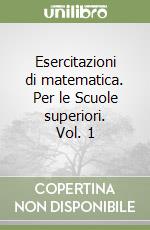 unilibro

Esercitazioni di matematica. Per le Scuole superiori. Vol. 1

COPERTINA NON DISPONIBILE